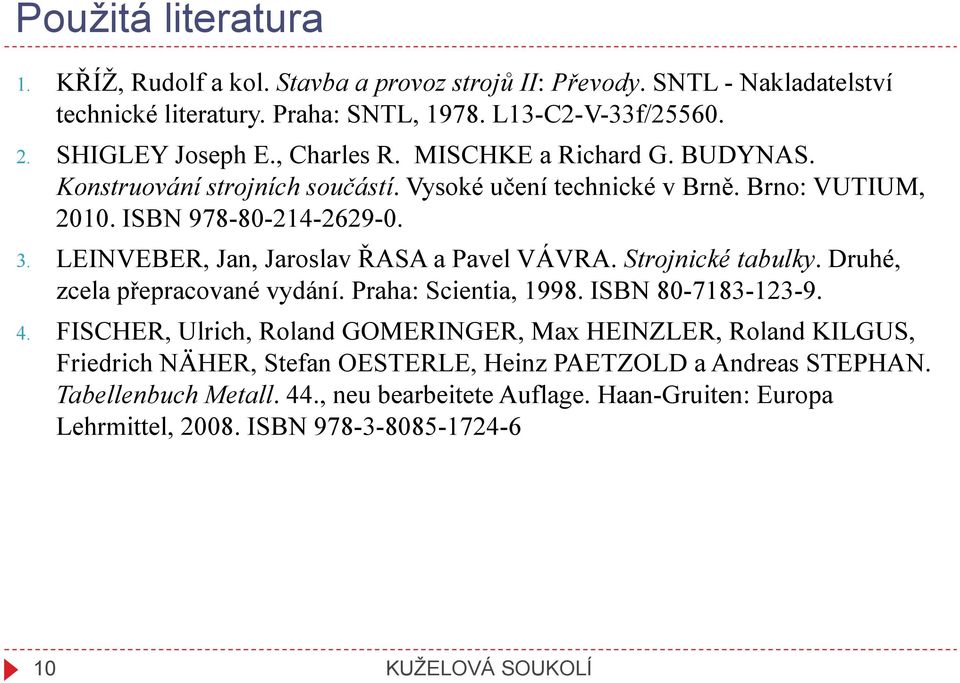 Použitá literatura

1. KŘÍŽ, Rudolf a kol. Stavba a provoz strojů II: Převody. SNTL - Nakladatelství technické literatury. Praha: SNTL, 1978. L13-C2-V-33f/25560.

2. SHIGLEY Joseph E., Charles R. MISCHKE a Richard G. BUDYNAS. Konstruování strojních součástí. Vysoké učení technické v Brně. Brno: VUTIUM, 2010. ISBN 978-80-214-2629-0.

3. LEINVEBER, Jan, Jaroslav ŘASA a Pavel VÁVRA. Strojnické tabulky. Druhé, zcela přepracované vydání. Praha: Scientia, 1998. ISBN 80-7183-123-9.

4. FISCHER, Ulrich, Roland GOMERINGER, Max HEINZLER, Roland KILGUS, Friedrich NÄHER, Stefan OESTERLE, Heinz PAETZOLD a Andreas STEPHAN. Tabellenbuch Metall. 44., neu bearbeitete Auflage. Haan-Gruiten: Europa Lehrmittel, 2008. ISBN 978-3-8085-1724-6

10

KUŽELOVÁ SOUKOLÍ